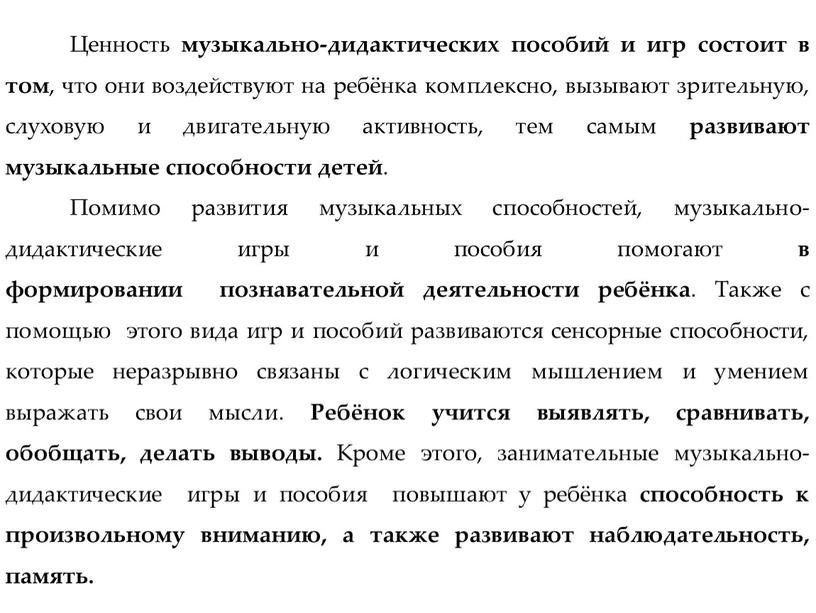 Ценность музыкально-дидактических пособий и игр состоит в том, что они воздействуют на ребёнка комплексно, вызывают зрительную, слуховую и двигательную активность, тем самым развивают музыкальные способности детей.

Помимо развития музыкальных способностей, музыкально-дидактические игры и пособия помогают в формировании познавательной деятельности ребёнка. Также с помощью этого вида игр и пособий развиваются сенсорные способности, которые неразрывно связаны с логическим мышлением и умением выражать свои мысли. Ребёнок учится выявлять, сравнивать, обобщать, делать выводы. Кроме этого, занимательные музыкально-дидактические игры и пособия повышают у ребёнка способность к произвольному вниманию, а также развивают наблюдательность, память.